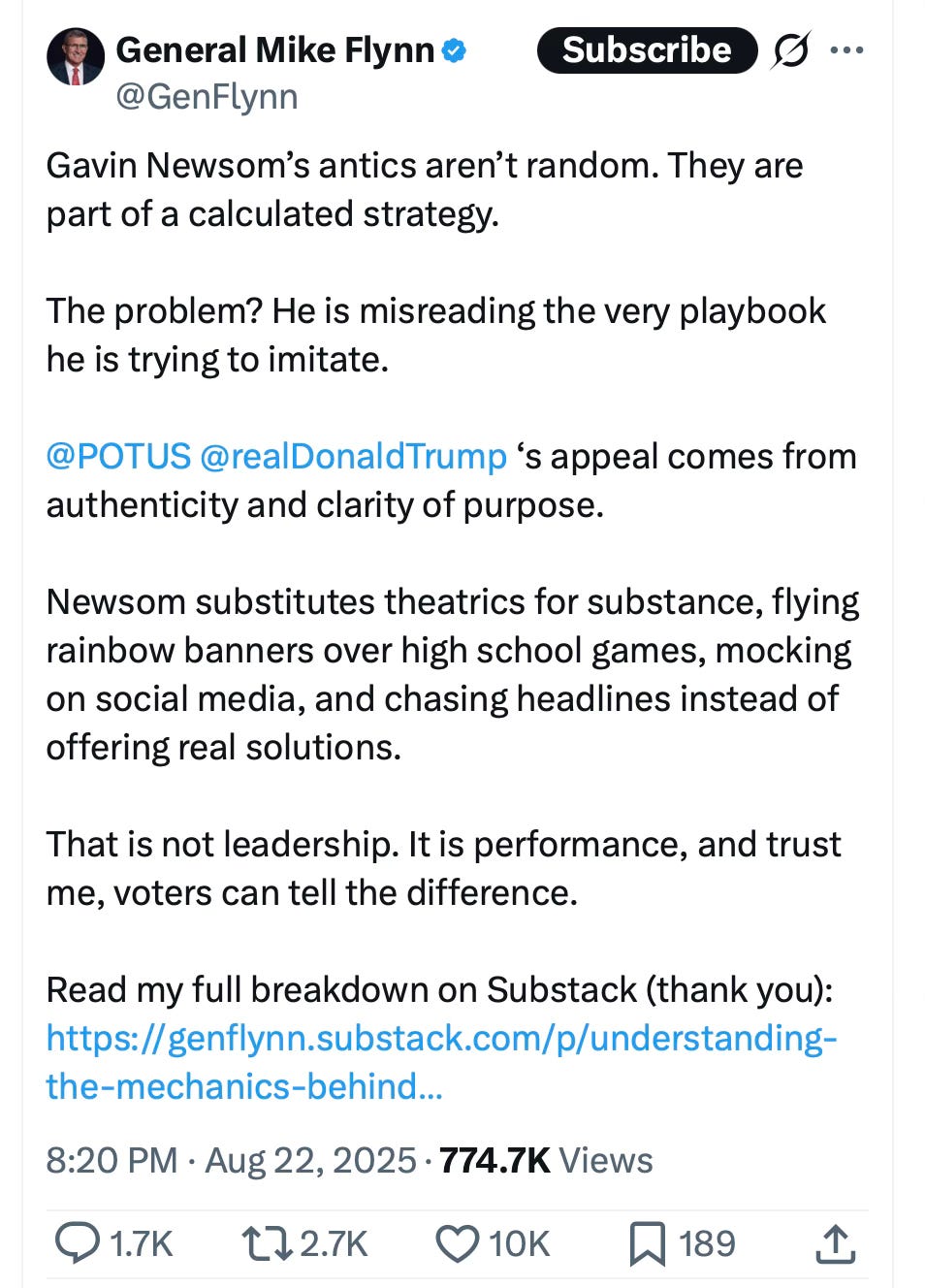 General Mike Flynn
@GenFlynn

Subscribe

Gavin Newsom's antics aren't random. They are part of a calculated strategy.

The problem? He is misreading the very playbook he is trying to imitate.

@POTUS @realDonaldTrump 's appeal comes from authenticity and clarity of purpose.

Newsom substitutes theatrics for substance, flying rainbow banners over high school games, mocking on social media, and chasing headlines instead of offering real solutions.

That is not leadership. It is performance, and trust me, voters can tell the difference.

Read my full breakdown on Substack (thank you): https://genflynn.substack.com/p/understanding-the-mechanics-behind...

8:20 PM · Aug 22, 2025 · 774.7K Views

1.7K 2.7K 10K 189